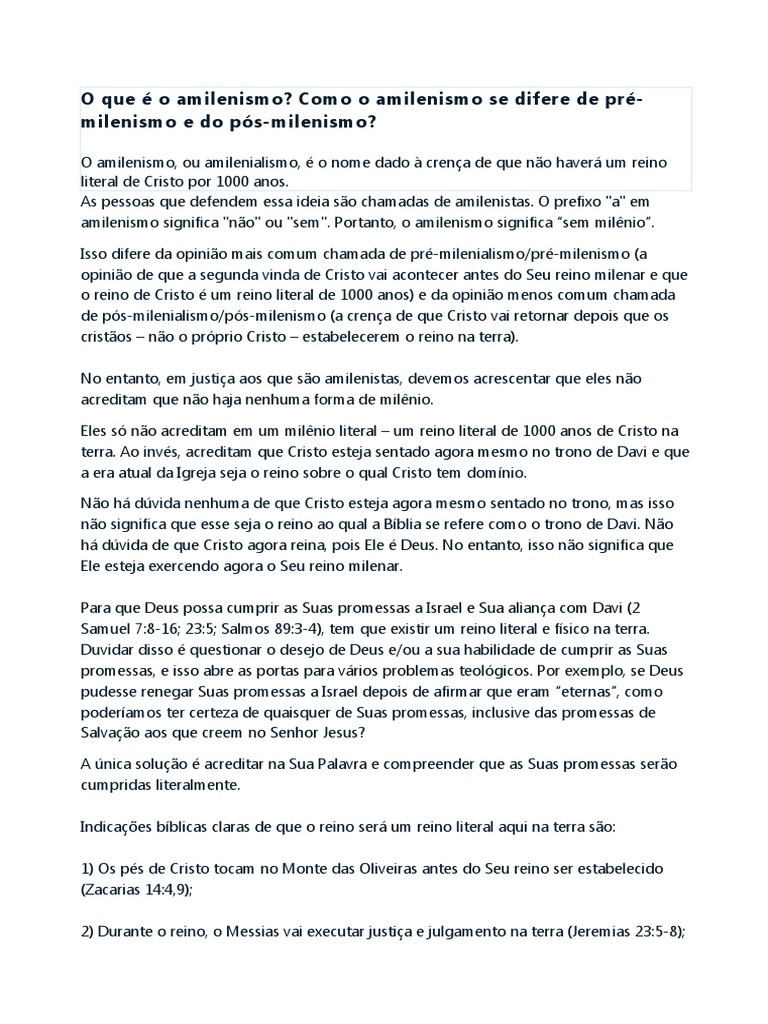 O que é o amilenismo? Como o amilenismo se difere de pré-milenismo e do pós-milenismo?

O amilenismo, ou amilenialismo, é o nome dado à crença de que não haverá um reino literal de Cristo por 1000 anos.
As pessoas que defendem essa ideia são chamadas de amilenistas. O prefixo "a" em amilenismo significa "não" ou "sem". Portanto, o amilenismo significa “sem milênio”.

Isso difere da opinião mais comum chamada de pré-milenialismo/pré-milenismo (a opinião de que a segunda vinda de Cristo vai acontecer antes do Seu reino milenar e que o reino de Cristo é um reino literal de 1000 anos) e da opinião menos comum chamada de pós-milenialismo/pós-milenismo (a crença de que Cristo vai retornar depois que os cristãos – não o próprio Cristo – estabelecerem o reino na terra).

No entanto, em justiça aos que são amilenistas, devemos acrescentar que eles não acreditam que não haja nenhuma forma de milênio.

Eles só não acreditam em um milênio literal – um reino literal de 1000 anos de Cristo na terra. Ao invés, acreditam que Cristo esteja sentado agora mesmo no trono de Davi e que a era atual da Igreja seja o reino sobre o qual Cristo tem domínio.

Não há dúvida nenhuma de que Cristo esteja agora mesmo sentado no trono, mas isso não significa que esse seja o reino ao qual a Bíblia se refere como o trono de Davi. Não há dúvida de que Cristo agora reina, pois Ele é Deus. No entanto, isso não significa que Ele esteja exercendo agora o Seu reino milenar.

Para que Deus possa cumprir as Suas promessas a Israel e Sua aliança com Davi (2 Samuel 7:8-16; 23:5; Salmos 89:3-4), tem que existir um reino literal e físico na terra. Duvidar disso é questionar o desejo de Deus e/ou a sua habilidade de cumprir as Suas promessas, e isso abre as portas para vários problemas teológicos. Por exemplo, se Deus pudesse renegar Suas promessas a Israel depois de afirmar que eram “eternas”, como poderíamos ter certeza de quaisquer de Suas promessas, inclusive das promessas de Salvação aos que creem no Senhor Jesus?

A única solução é acreditar na Sua Palavra e compreender que as Suas promessas serão cumpridas literalmente.

Indicações bíblicas claras de que o reino será um reino literal aqui na terra são:

1) Os pés de Cristo tocam no Monte das Oliveiras antes do Seu reino ser estabelecido (Zacarias 14:4,9);

2) Durante o reino, o Messias vai executar justiça e julgamento na terra (Jeremias 23:5-8);